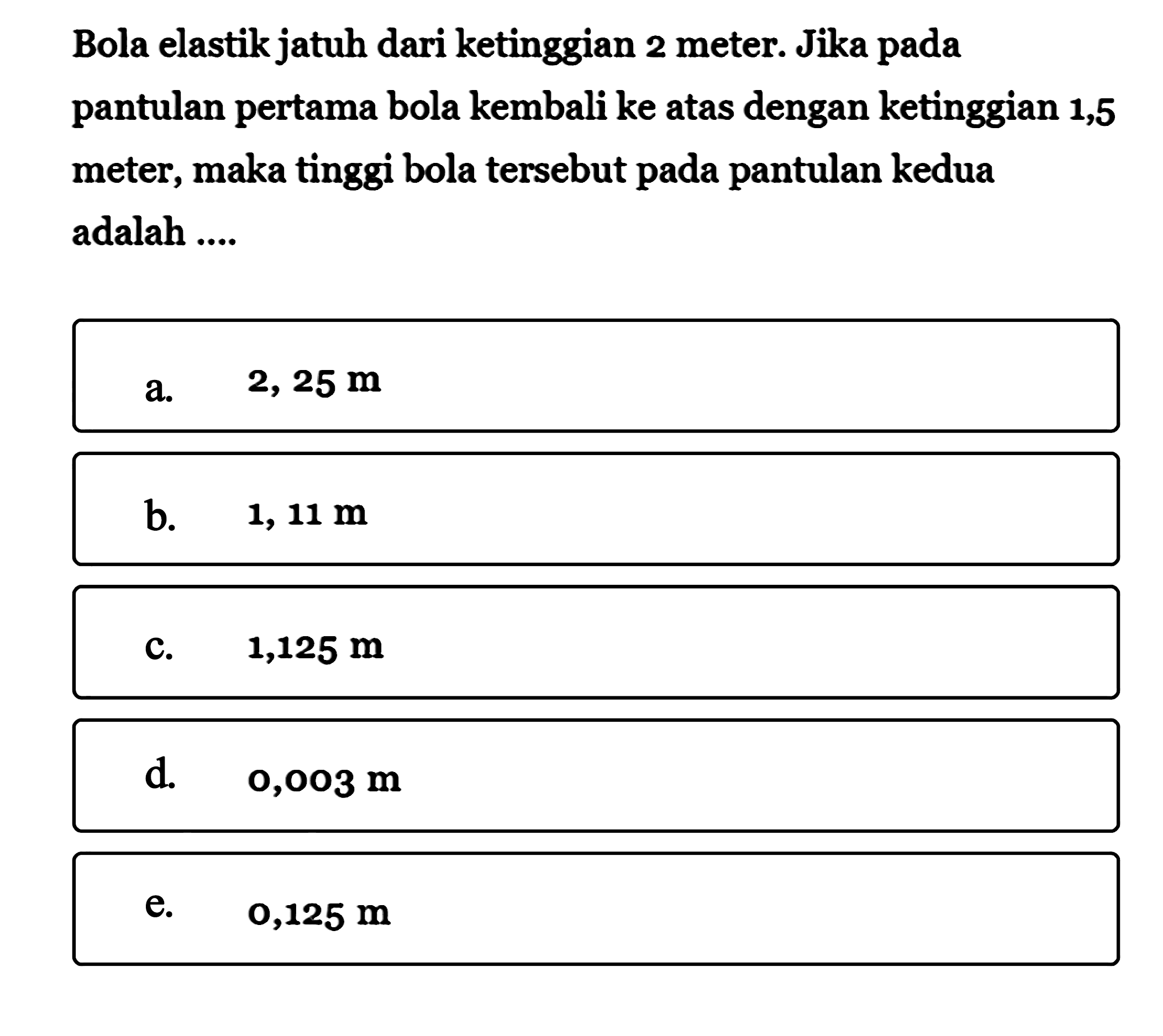 Bola elastik jatuh dari ketinggian 2 meter. Jika pada pantulan pertama bola kembali ke atas dengan ketinggian 1,5 meter, maka tinggi bola tersebut pada pantulan kedua adalah ....

a. 2, 25 m

b. 1, 11 m

c. 1,125 m

d. 0,003 m

e. 0,125 m